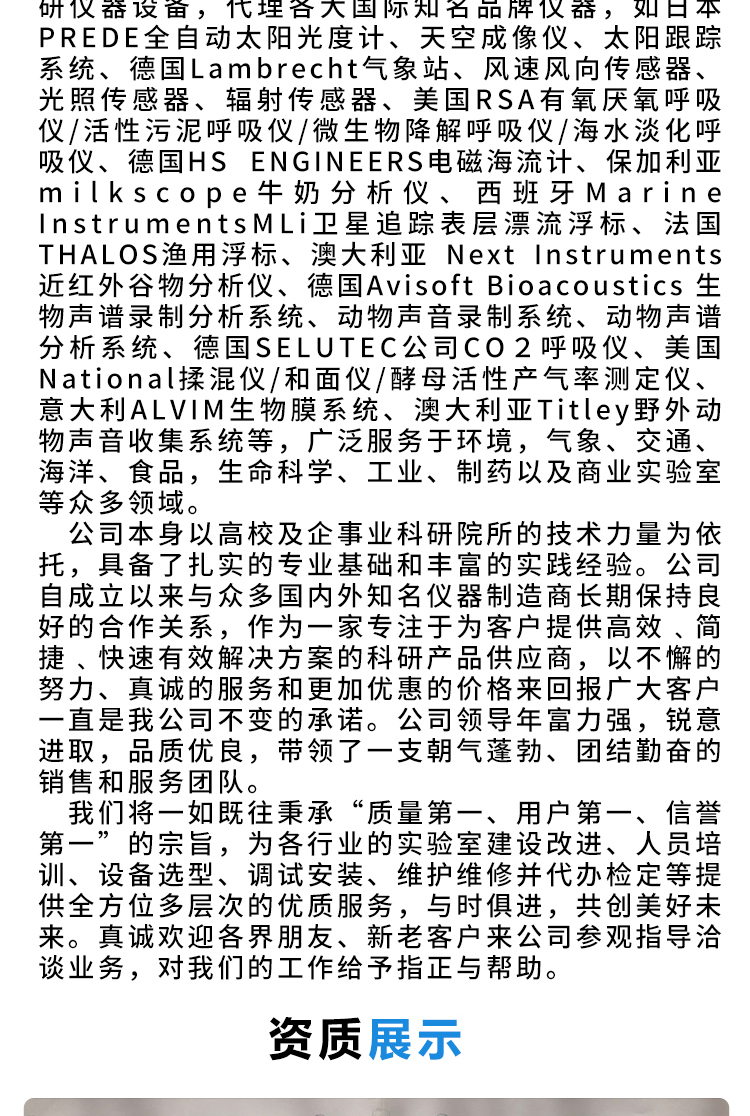 研仪器设备，代理各大国际知名品牌仪器，如日本PREDE全自动太阳光度计、天空成像仪、太阳跟踪系统、德国Lambrecht气象站、风速风向传感器、光照传感器、辐射传感器、美国RSA有氧厌氧呼吸仪/活性污泥呼吸仪/微生物降解呼吸仪/海水淡化呼吸仪、德国HS ENGINEERS电磁海流计、保加利亚milkscope牛奶分析仪、西班牙Marine InstrumentsMLi卫星追踪表层漂流浮标、法国THALOS渔用浮标、澳大利亚 Next Instruments近红外谷物分析仪、德国Avisoft Bioacoustics 生物声谱录制分析系统、动物声音录制系统、动物声谱分析系统、德国SELUTEC公司CO２呼吸仪、美国National揉混仪/和面仪/酵母活性产气率测定仪、意大利ALVIM生物膜系统、澳大利亚Titley野外动物声音收集系统等，广泛服务于环境，气象、交通、海洋、食品，生命科学、工业、制药以及商业实验室等众多领域。

公司本身以高校及企事业科研院所的技术力量为依托，具备了扎实的专业基础和丰富的实践经验。公司自成立以来与众多国内外知名仪器制造商长期保持良好的合作关系，作为一家专注于为客户提供高效 、简捷 、快速有效解决方案的科研产品供应商，以不懈的努力、真诚的服务和更加优惠的价格来回报广大客户一直是我公司不变的承诺。公司领导年富力强，锐意进取，品质优良，带领了一支朝气蓬勃、团结勤奋的销售和服务团队。

我们将一如既往秉承“质量第一、用户第一、信誉第一”的宗旨，为各行业的实验室建设改进、人员培训、设备选型、调试安装、维护维修并代办检定等提供全方位多层次的优质服务，与时俱进，共创美好未来。真诚欢迎各界朋友、新老客户来公司参观指导洽谈业务，对我们的工作给予指正与帮助。

资质展示